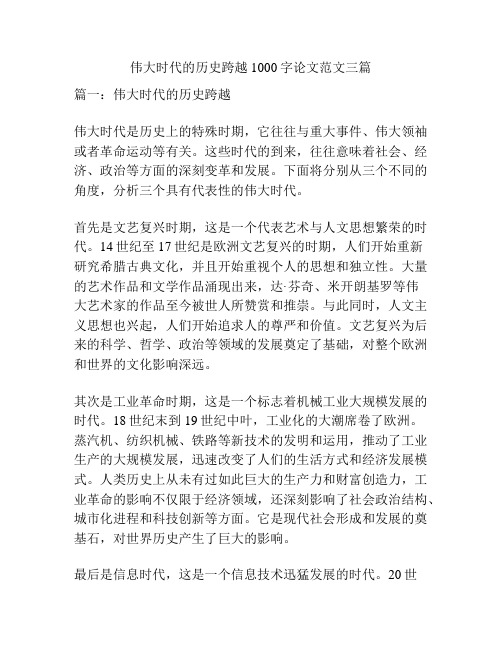 伟大时代的历史跨越1000字论文范文三篇

篇一：伟大时代的历史跨越

伟大时代是历史上的特殊时期，它往往与重大事件、伟大领袖或者革命运动等有关。这些时代的到来，往往意味着社会、经济、政治等方面的深刻变革和发展。下面将分别从三个不同的角度，分析三个具有代表性的伟大时代。

首先是文艺复兴时期，这是一个代表艺术与人文思想繁荣的时代。14世纪至17世纪是欧洲文艺复兴的时期，人们开始重新研究希腊古典文化，并且开始重视个人的思想和独立性。大量的艺术作品和文学作品涌现出来，达·芬奇、米开朗基罗等伟大艺术家的作品至今被世人所赞赏和推崇。与此同时，人文主义思想也兴起，人们开始追求人的尊严和价值。文艺复兴为后来的科学、哲学、政治等领域的发展奠定了基础，对整个欧洲和世界的文化影响深远。

其次是工业革命时期，这是一个标志着机械工业大规模发展的时代。18世纪末到19世纪中叶，工业化的大潮席卷了欧洲。蒸汽机、纺织机械、铁路等新技术的发明和运用，推动了工业生产的大规模发展，迅速改变了人们的生活方式和经济发展模式。人类历史上从未有过如此巨大的生产力和财富创造力，工业革命的影响不仅限于经济领域，还深刻影响了社会政治结构、城市化进程和科技创新等方面。它是现代社会形成和发展的奠基石，对世界历史产生了巨大的影响。

最后是信息时代，这是一个信息技术迅猛发展的时代。20世